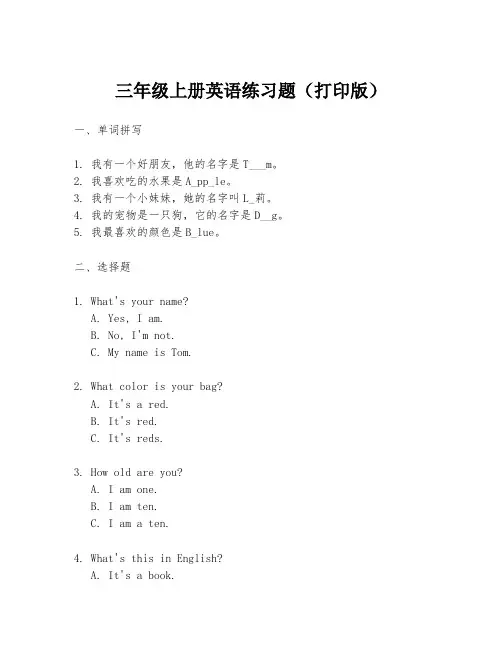 三年级上册英语练习题（打印版）

一、单词拼写

1. 我有一个好朋友，他的名字是 T___m。
2. 我喜欢吃的水果是 A_pp_le。
3. 我有一个小妹妹，她的名字叫 L_莉。
4. 我的宠物是一只狗，它的名字是 D__g。
5. 我最喜欢的颜色是 B_lue。

二、选择题

1. What's your name?
A. Yes, I am.
B. No, I'm not.
C. My name is Tom.

2. What color is your bag?
A. It's a red.
B. It's red.
C. It's reds.

3. How old are you?
A. I am one.
B. I am ten.
C. I am a ten.

4. What's this in English?
A. It's a book.